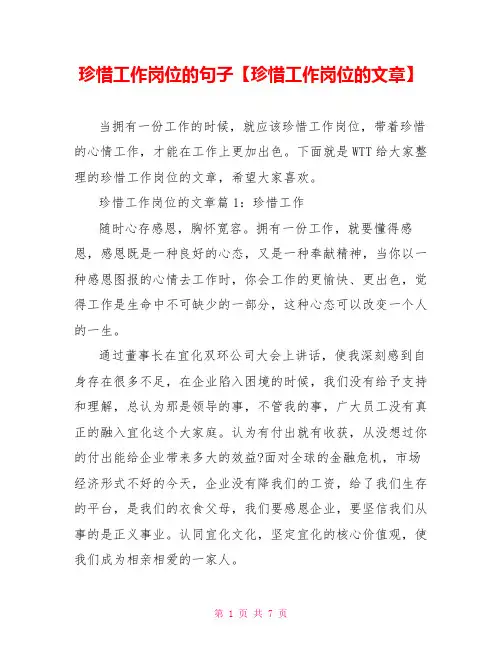 珍惜工作岗位的句子【珍惜工作岗位的文章】

当拥有一份工作的时候，就应该珍惜工作岗位，带着珍惜的心情工作，才能在工作上更加出色。下面就是WTT给大家整理的珍惜工作岗位的文章，希望大家喜欢。

珍惜工作岗位的文章篇1：珍惜工作

随时心存感恩，胸怀宽容。拥有一份工作，就要懂得感恩，感恩既是一种良好的心态，又是一种奉献精神，当你以一种感恩图报的心情去工作时，你会工作的更愉快、更出色，觉得工作是生命中不可缺少的一部分，这种心态可以改变一个人的一生。

通过董事长在宜化双环公司大会上讲话，使我深刻感到自身存在很多不足，在企业陷入困境的时候，我们没有给予支持和理解，总认为那是领导的事，不管我的事，广大员工没有真正的融入宜化这个大家庭。认为有付出就有收获，从没想过你的付出能给企业带来多大的效益?面对全球的金融危机，市场经济形式不好的今天，企业没有降我们的工资，给了我们生存的平台，是我们的衣食父母，我们要感恩企业，要坚信我们从事的是正义事业。认同宜化文化，坚定宜化的核心价值观，使我们成为相亲相爱的一家人。

第 1 页 共 7 页